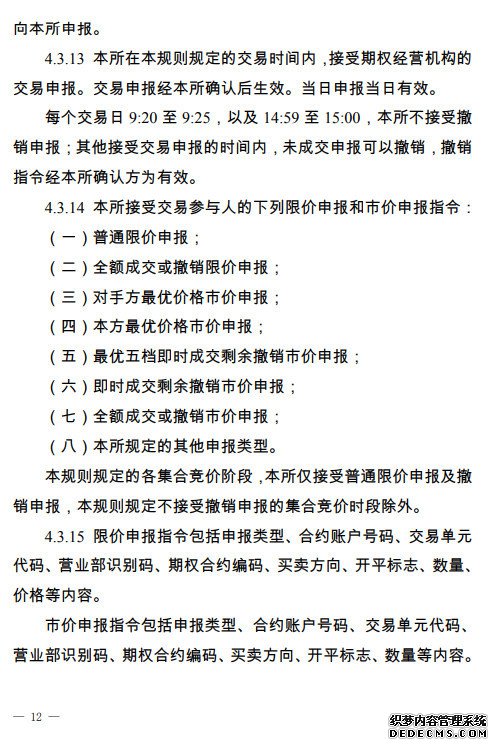 向本所申报。

4.3.13 本所在本规则规定的交易时间内，接受期权经营机构的交易申报。交易申报经本所确认后生效。当日申报当日有效。

每个交易日 9:20 至 9:25，以及 14:59 至 15:00，本所不接受撤销申报；其他接受交易申报的时间内，未成交申报可以撤销，撤销指令经本所确认方为有效。

4.3.14 本所接受交易参与人的下列限价申报和市价申报指令：

（一）普通限价申报；

（二）全额成交或撤销限价申报；

（三）对手方最优价格市价申报；

（四）本方最优价格市价申报；

（五）最优五档即时成交剩余撤销市价申报；

（六）即时成交剩余撤销市价申报；

（七）全额成交或撤销市价申报；

（八）本所规定的其他申报类型。

本规则规定的各集合竞价阶段，本所仅接受普通限价申报及撤销申报，本规则规定不接受撤销申报的集合竞价时段除外。

4.3.15 限价申报指令包括申报类型、合约账户号码、交易单元代码、营业部识别码、期权合约编码、买卖方向、开平标志、数量、价格等内容。

市价申报指令包括申报类型、合约账户号码、交易单元代码、营业部识别码、期权合约编码、买卖方向、开平标志、数量等内容。

— 12 —

织梦内容管理系统
DEDECMS.COM